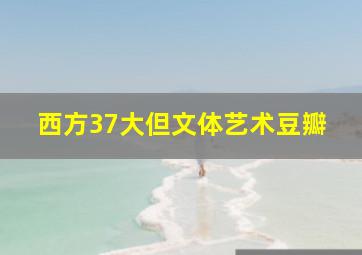 西方37大但文体艺术豆瓣